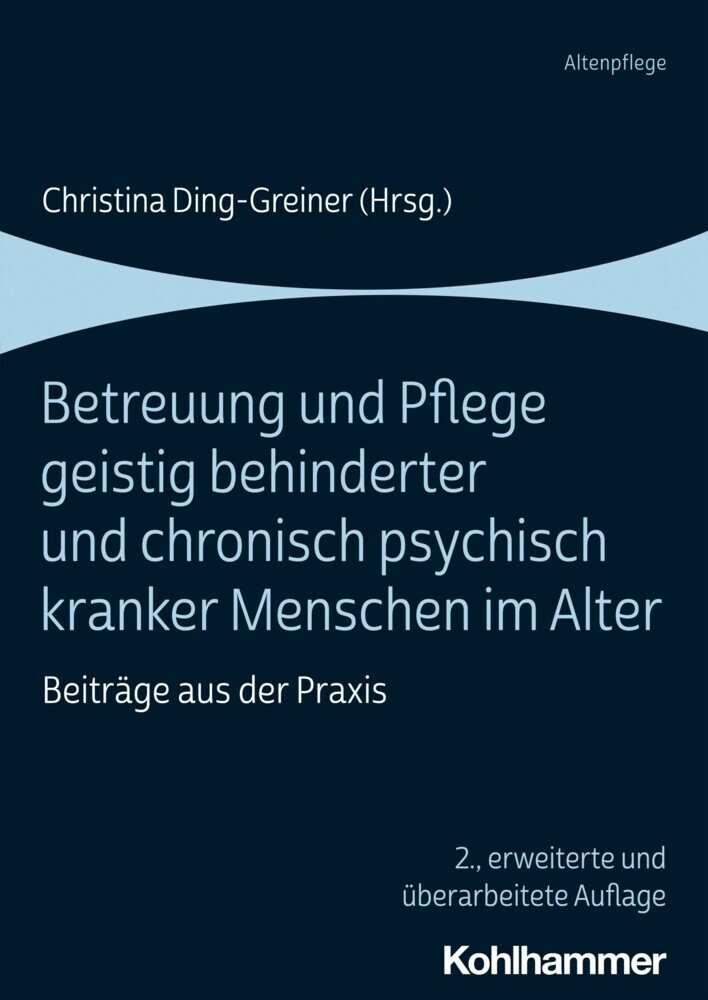 Altenpflege

Christina Ding-Greiner (Hrsg.)

Betreuung und Pflege geistig behinderter und chronisch psychisch kranker Menschen im Alter

Beiträge aus der Praxis

2., erweiterte und überarbeitete Auflage

Kohlhammer